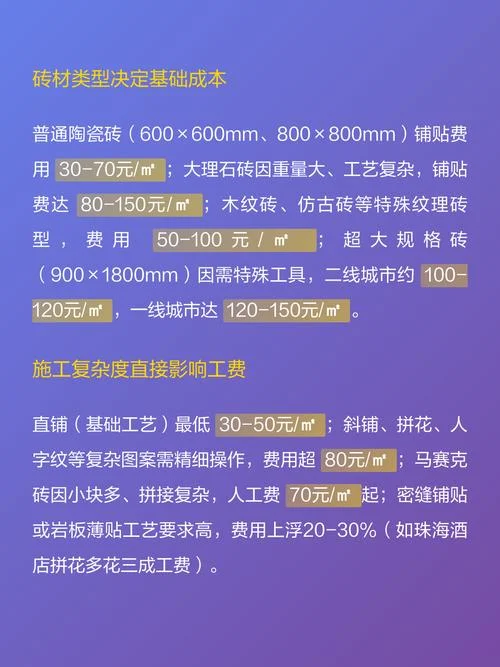 砖材类型决定基础成本

普通陶瓷砖（600×600mm、800×800mm）铺贴费用 30-70元/㎡；大理石砖因重量大、工艺复杂，铺贴费达 80-150元/㎡；木纹砖、仿古砖等特殊纹理砖型，费用 50-100 元 / ㎡；超大规格砖（900×1800mm）因需特殊工具，二线城市约 100-120元/㎡，一线城市达 120-150元/㎡。

施工复杂度直接影响工费

直铺（基础工艺）最低 30-50元/㎡；斜铺、拼花、人字纹等复杂图案需精细操作，费用超 80元/㎡；马赛克砖因小块多、拼接复杂，人工费 70元/㎡起；密缝铺贴或岩板薄贴工艺要求高，费用上浮20-30%（如珠海酒店拼花多花三成工费）。